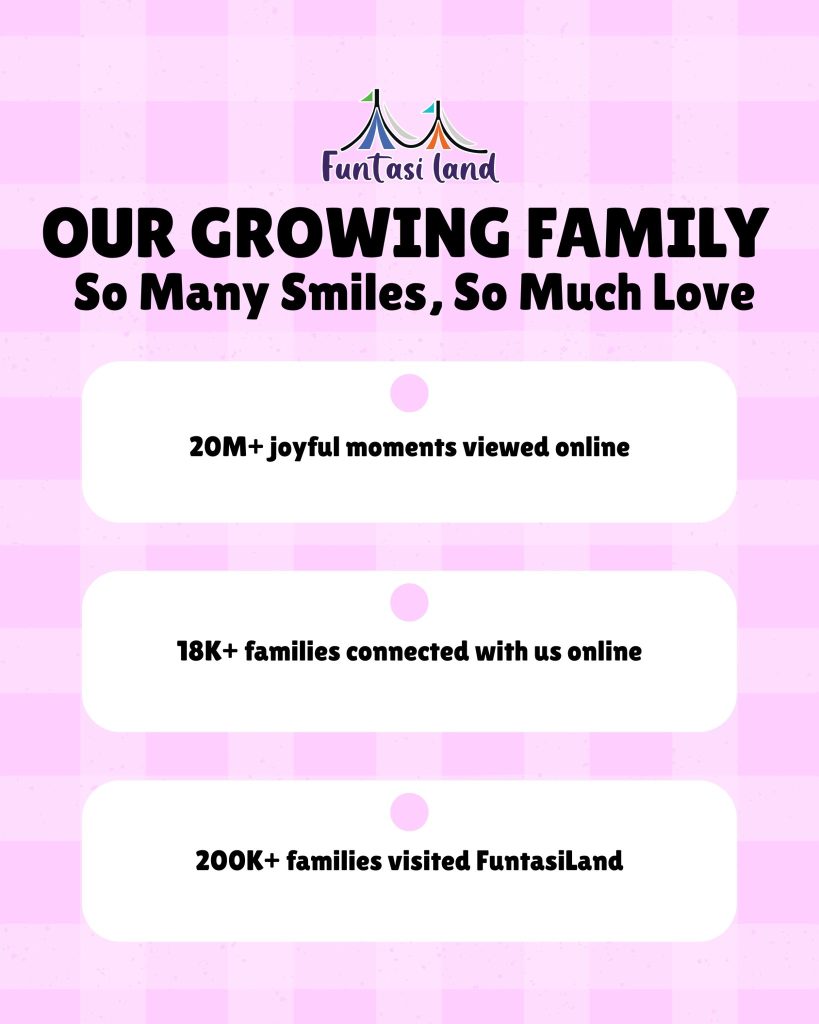 Funtasi land

OUR GROWING FAMILY
So Many Smiles, So Much Love

20M+ joyful moments viewed online

18K+ families connected with us online

200K+ families visited FuntasiLand